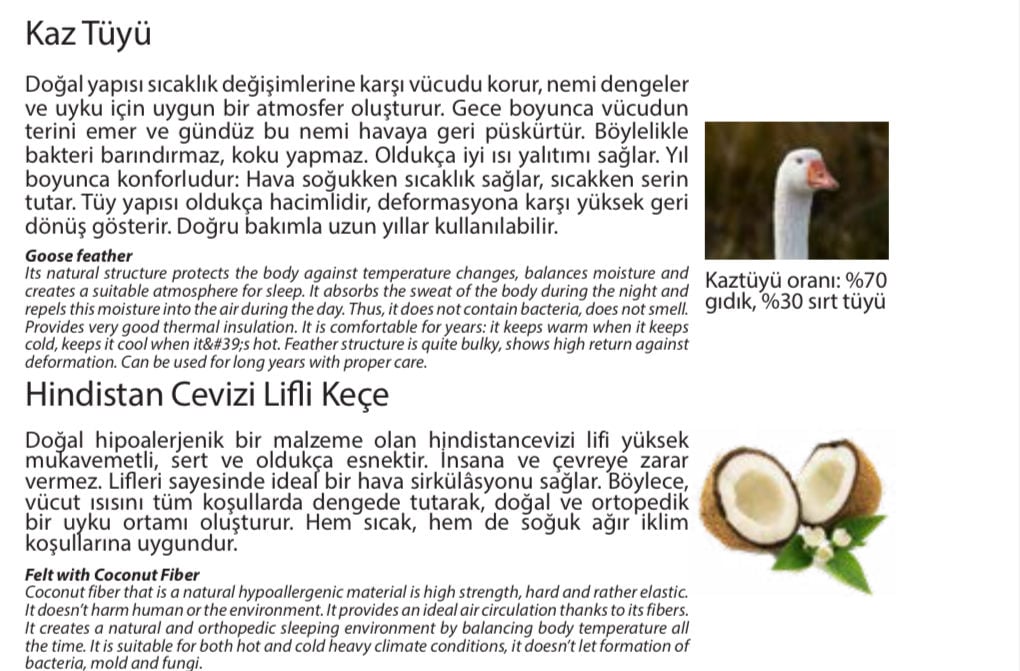 Kaz Tüyü

Doğal yapısı sıcaklık değişimlerine karşı vücudu korur, nemi dengeler ve uyku için uygun bir atmosfer oluşturur. Gece boyunca vücudun terini emer ve gündüz bu nemi havaya geri püskürtür. Böylelikle bakteri barındırmaz, koku yapmaz. Oldukça iyi ısı yalıtımı sağlar. Yıl boyunca konforludur: Hava soğukken sıcaklık sağlar, sıcakken serin tutar. Tüy yapısı oldukça hacimlidir, deformasyona karşı yüksek geri dönüş gösterir. Doğru bakımla uzun yıllar kullanılabilir.

Goose feather
Its natural structure protects the body against temperature changes, balances moisture and creates a suitable atmosphere for sleep. It absorbs the sweat of the body during the night and repels this moisture into the air during the day. Thus, it does not contain bacteria, does not smell. Provides very good thermal insulation. It is comfortable for years: it keeps warm when it keeps cold, keeps it cool when it&#39;s hot. Feather structure is quite bulky, shows high return against deformation. Can be used for long years with proper care.

Kaztüyü oranı: %70 gıdık, %30 sırt tüyü

Hindistan Cevizi Lifli Keçe

Doğal hipoalerjenik bir malzeme olan hindistancevizi lifi yüksek mukavemetli, sert ve oldukça esnektir. İnsana ve çevreye zarar vermez. Lifleri sayesinde ideal bir hava sirkülâsyonu sağlar. Böylece, vücut ısısını tüm koşullarda dengede tutarak, doğal ve ortopedik bir uyku ortamı oluşturur. Hem sıcak, hem de soğuk ağır iklim koşullarına uygundur.

Felt with Coconut Fiber
Coconut fiber that is a natural hypoallergenic material is high strength, hard and rather elastic. It doesn't harm human or the environment. It provides an ideal air circulation thanks to its fibers. It creates a natural and orthopedic sleeping environment by balancing body temperature all the time. It is suitable for both hot and cold heavy climate conditions, it doesn't let formation of bacteria, mold and fungi.